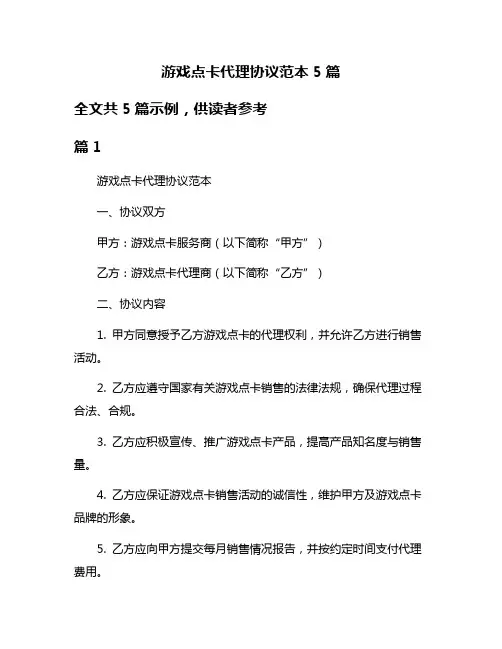 游戏点卡代理协议范本 5 篇

全文共 5 篇示例，供读者参考

篇 1

游戏点卡代理协议范本

一、协议双方

甲方：游戏点卡服务商（以下简称“甲方”）

乙方：游戏点卡代理商（以下简称“乙方”）

二、协议内容

1. 甲方同意授予乙方游戏点卡的代理权利，并允许乙方进行销售活动。

2. 乙方应遵守国家有关游戏点卡销售的法律法规，确保代理过程合法、合规。

3. 乙方应积极宣传、推广游戏点卡产品，提高产品知名度与销售量。

4. 乙方应保证游戏点卡销售活动的诚信性，维护甲方及游戏点卡品牌的形象。

5. 乙方应向甲方提交每月销售情况报告，并按约定时间支付代理费用。